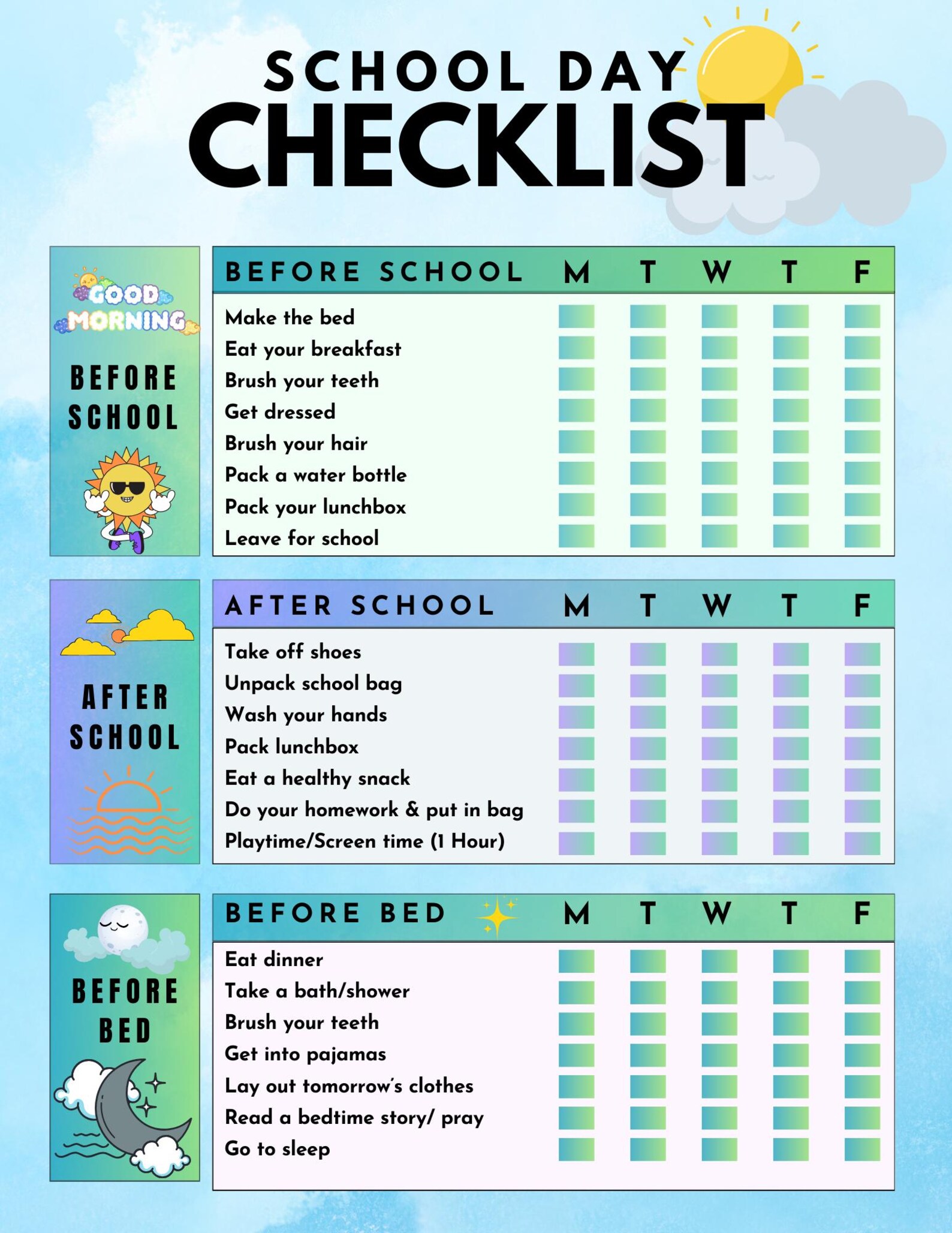 SCHOOL DAY
CHECKLIST

GOOD MORNING
BEFORE SCHOOL

| BEFORE SCHOOL | M | T | W | T | F |
|---|---|---|---|---|---|
| Make the bed | | | | | |
| Eat your breakfast | | | | | |
| Brush your teeth | | | | | |
| Get dressed | | | | | |
| Brush your hair | | | | | |
| Pack a water bottle | | | | | |
| Pack your lunchbox | | | | | |
| Leave for school | | | | | |

AFTER SCHOOL

| AFTER SCHOOL | M | T | W | T | F |
|---|---|---|---|---|---|
| Take off shoes | | | | | |
| Unpack school bag | | | | | |
| Wash your hands | | | | | |
| Pack lunchbox | | | | | |
| Eat a healthy snack | | | | | |
| Do your homework & put in bag | | | | | |
| Playtime/Screen time (1 Hour) | | | | | |

BEFORE BED

| BEFORE BED | M | T | W | T | F |
|---|---|---|---|---|---|
| Eat dinner | | | | | |
| Take a bath/shower | | | | | |
| Brush your teeth | | | | | |
| Get into pajamas | | | | | |
| Lay out tomorrow's clothes | | | | | |
| Read a bedtime story/ pray | | | | | |
| Go to sleep | | | | | |